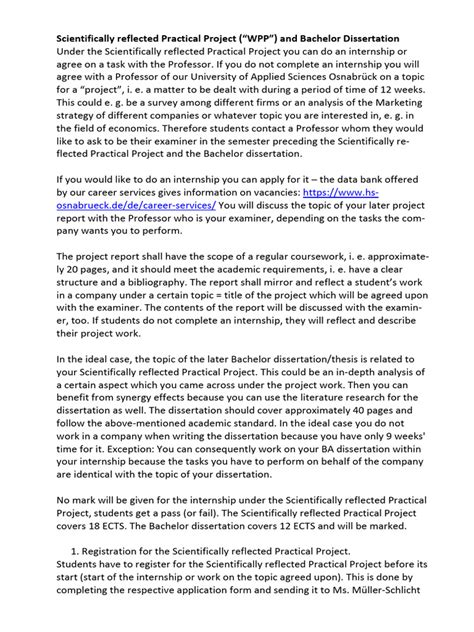 Scientifically reflected Practical Project ("WPP") and Bachelor Dissertation
Under the Scientifically reflected Practical Project you can do an internship or agree on a task with the Professor. If you do not complete an internship you will agree with a Professor of our University of Applied Sciences Osnabrück on a topic for a "project", i. e. a matter to be dealt with during a period of time of 12 weeks. This could e. g. be a survey among different firms or an analysis of the Marketing strategy of different companies or whatever topic you are interested in, e. g. in the field of economics. Therefore students contact a Professor whom they would like to ask to be their examiner in the semester preceding the Scientifically reflected Practical Project and the Bachelor dissertation.

If you would like to do an internship you can apply for it – the data bank offered by our career services gives information on vacancies: https://www.hs-osnabrueck.de/de/career-services/ You will discuss the topic of your later project report with the Professor who is your examiner, depending on the tasks the company wants you to perform.

The project report shall have the scope of a regular coursework, i. e. approximately 20 pages, and it should meet the academic requirements, i. e. have a clear structure and a bibliography. The report shall mirror and reflect a student's work in a company under a certain topic = title of the project which will be agreed upon with the examiner. The contents of the report will be discussed with the examiner, too. If students do not complete an internship, they will reflect and describe their project work.

In the ideal case, the topic of the later Bachelor dissertation/thesis is related to your Scientifically reflected Practical Project. This could be an in-depth analysis of a certain aspect which you came across under the project work. Then you can benefit from synergy effects because you can use the literature research for the dissertation as well. The dissertation should cover approximately 40 pages and follow the above-mentioned academic standard. In the ideal case you do not work in a company when writing the dissertation because you have only 9 weeks' time for it. Exception: You can consequently work on your BA dissertation within your internship because the tasks you have to perform on behalf of the company are identical with the topic of your dissertation.

No mark will be given for the internship under the Scientifically reflected Practical Project, students get a pass (or fail). The Scientifically reflected Practical Project covers 18 ECTS. The Bachelor dissertation covers 12 ECTS and will be marked.

1. Registration for the Scientifically reflected Practical Project.
Students have to register for the Scientifically reflected Practical Project before its start (start of the internship or work on the topic agreed upon). This is done by completing the respective application form and sending it to Ms. Müller-Schlicht